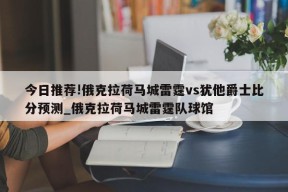 今日推荐!俄克拉荷马城雷霆vs犹他爵士比分预测_俄克拉荷马城雷霆队球馆